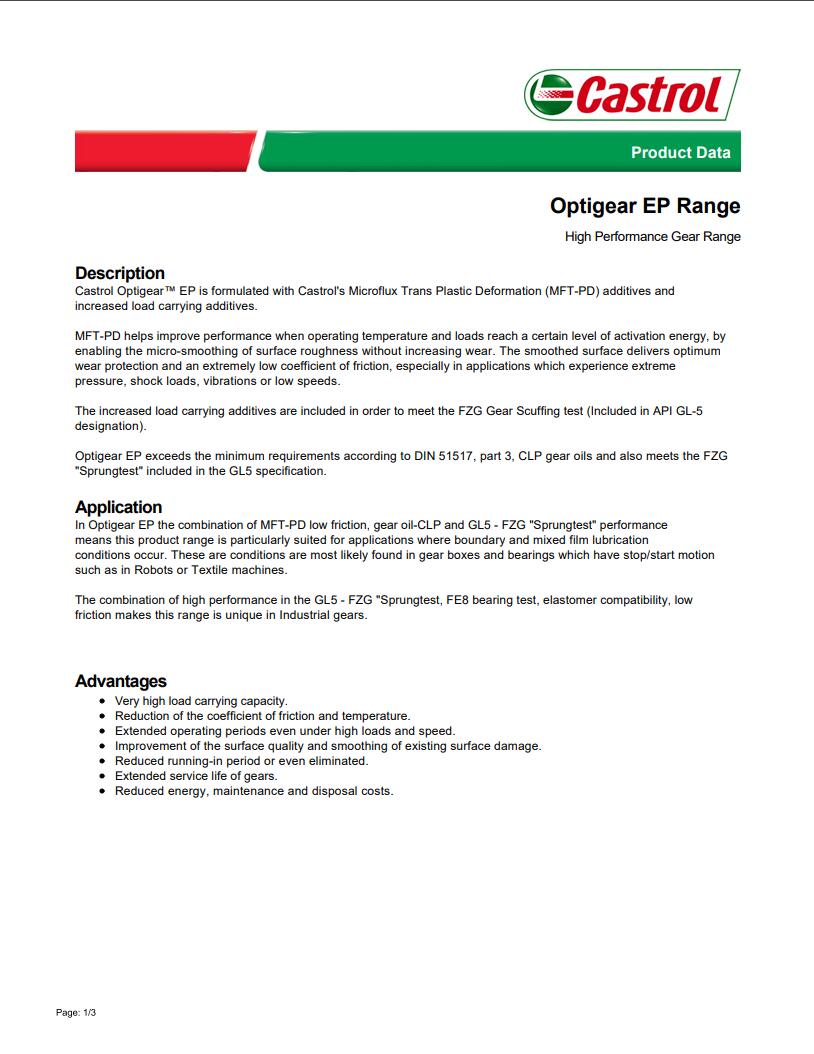 Castrol

Product Data

Optigear EP Range

High Performance Gear Range

Description
Castrol Optigear™ EP is formulated with Castrol's Microflux Trans Plastic Deformation (MFT-PD) additives and increased load carrying additives.

MFT-PD helps improve performance when operating temperature and loads reach a certain level of activation energy, by enabling the micro-smoothing of surface roughness without increasing wear. The smoothed surface delivers optimum wear protection and an extremely low coefficient of friction, especially in applications which experience extreme pressure, shock loads, vibrations or low speeds.

The increased load carrying additives are included in order to meet the FZG Gear Scuffing test (Included in API GL-5 designation).

Optigear EP exceeds the minimum requirements according to DIN 51517, part 3, CLP gear oils and also meets the FZG "Sprungtest" included in the GL5 specification.

Application
In Optigear EP the combination of MFT-PD low friction, gear oil-CLP and GL5 - FZG "Sprungtest" performance means this product range is particularly suited for applications where boundary and mixed film lubrication conditions occur. These are conditions are most likely found in gear boxes and bearings which have stop/start motion such as in Robots or Textile machines.

The combination of high performance in the GL5 - FZG "Sprungtest, FE8 bearing test, elastomer compatibility, low friction makes this range is unique in Industrial gears.

Advantages
• Very high load carrying capacity.
• Reduction of the coefficient of friction and temperature.
• Extended operating periods even under high loads and speed.
• Improvement of the surface quality and smoothing of existing surface damage.
• Reduced running-in period or even eliminated.
• Extended service life of gears.
• Reduced energy, maintenance and disposal costs.

Page: 1/3